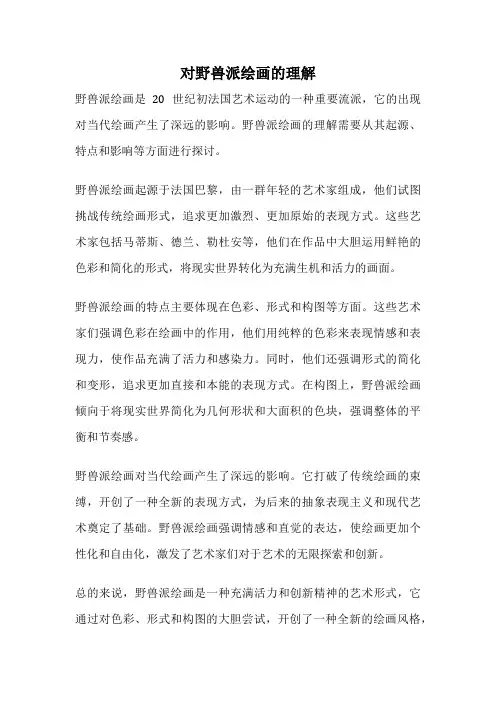 对野兽派绘画的理解

野兽派绘画是 20 世纪初法国艺术运动的一种重要流派，它的出现对当代绘画产生了深远的影响。野兽派绘画的理解需要从其起源、特点和影响等方面进行探讨。

野兽派绘画起源于法国巴黎，由一群年轻的艺术家组成，他们试图挑战传统绘画形式，追求更加激烈、更加原始的表现方式。这些艺术家包括马蒂斯、德兰、勒杜安等，他们在作品中大胆运用鲜艳的色彩和简化的形式，将现实世界转化为充满生机和活力的画面。

野兽派绘画的特点主要体现在色彩、形式和构图等方面。这些艺术家们强调色彩在绘画中的作用，他们用纯粹的色彩来表现情感和表现力，使作品充满了活力和感染力。同时，他们还强调形式的简化和变形，追求更加直接和本能的表现方式。在构图上，野兽派绘画倾向于将现实世界简化为几何形状和大面积的色块，强调整体的平衡和节奏感。

野兽派绘画对当代绘画产生了深远的影响。它打破了传统绘画的束缚，开创了一种全新的表现方式，为后来的抽象表现主义和现代艺术奠定了基础。野兽派绘画强调情感和直觉的表达，使绘画更加个性化和自由化，激发了艺术家们对于艺术的无限探索和创新。

总的来说，野兽派绘画是一种充满活力和创新精神的艺术形式，它通过对色彩、形式和构图的大胆尝试，开创了一种全新的绘画风格，